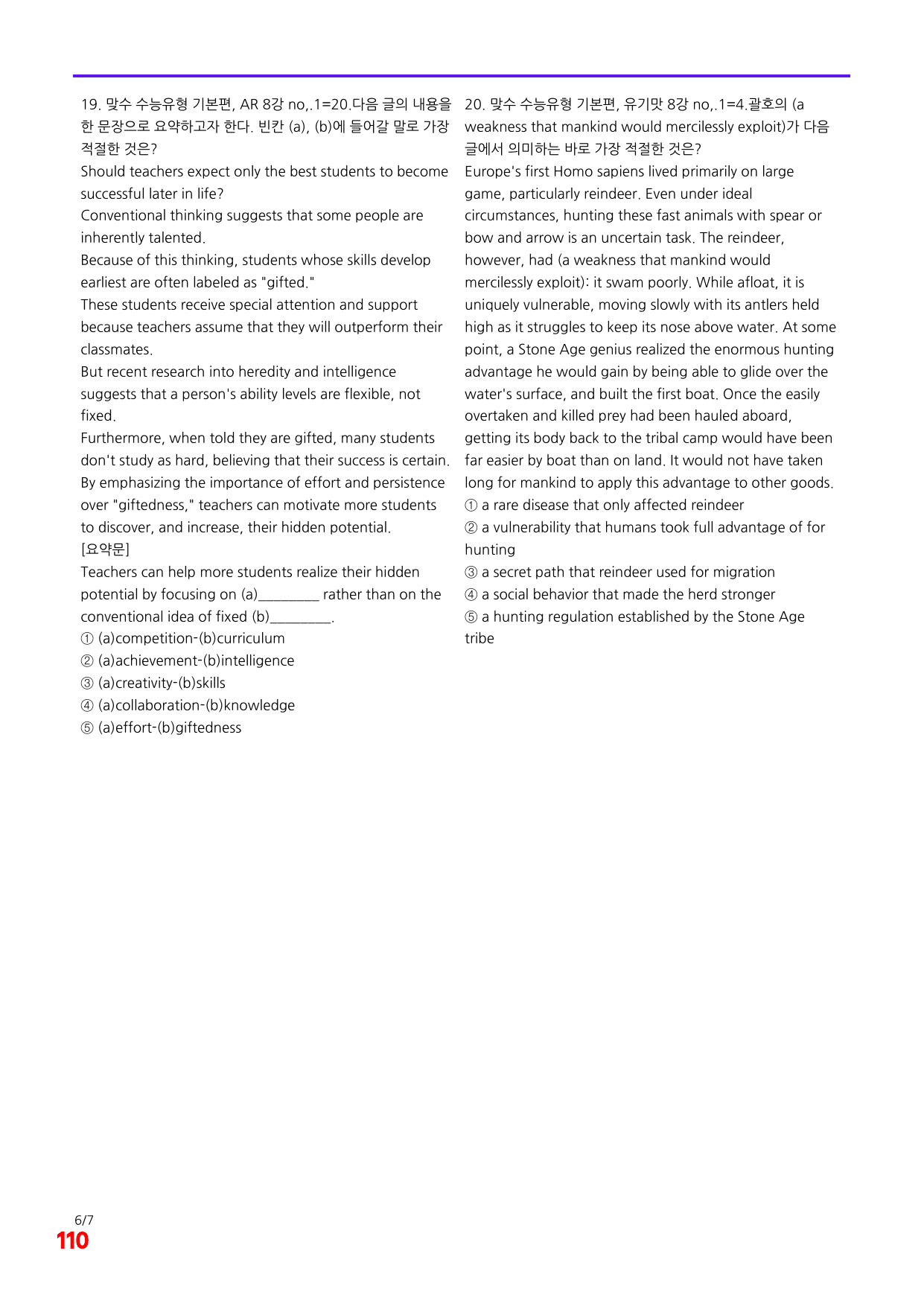 19. 맞수 수능유형 기본편, AR 8강 no,.1=20.다음 글의 내용을 한 문장으로 요약하고자 한다. 빈칸 (a), (b)에 들어갈 말로 가장 적절한 것은?

Should teachers expect only the best students to become successful later in life?

Conventional thinking suggests that some people are inherently talented.

Because of this thinking, students whose skills develop earliest are often labeled as "gifted."

These students receive special attention and support because teachers assume that they will outperform their classmates.

But recent research into heredity and intelligence suggests that a person's ability levels are flexible, not fixed.

Furthermore, when told they are gifted, many students don't study as hard, believing that their success is certain.

By emphasizing the importance of effort and persistence over "giftedness," teachers can motivate more students to discover, and increase, their hidden potential.

[요약문]

Teachers can help more students realize their hidden potential by focusing on (a)____ rather than on the conventional idea of fixed (b)____.

① (a)competition-(b)curriculum
② (a)achievement-(b)intelligence
③ (a)creativity-(b)skills
④ (a)collaboration-(b)knowledge
⑤ (a)effort-(b)giftedness

20. 맞수 수능유형 기본편, 유기맛 8강 no,.1=4.괄호의 (a weakness that mankind would mercilessly exploit)가 다음 글에서 의미하는 바로 가장 적절한 것은?

Europe's first Homo sapiens lived primarily on large game, particularly reindeer. Even under ideal circumstances, hunting these fast animals with spear or bow and arrow is an uncertain task. The reindeer, however, had (a weakness that mankind would mercilessly exploit): it swam poorly. While afloat, it is uniquely vulnerable, moving slowly with its antlers held high as it struggles to keep its nose above water. At some point, a Stone Age genius realized the enormous hunting advantage he would gain by being able to glide over the water's surface, and built the first boat. Once the easily overtaken and killed prey had been hauled aboard, getting its body back to the tribal camp would have been far easier by boat than on land. It would not have taken long for mankind to apply this advantage to other goods.

① a rare disease that only affected reindeer
② a vulnerability that humans took full advantage of for hunting
③ a secret path that reindeer used for migration
④ a social behavior that made the herd stronger
⑤ a hunting regulation established by the Stone Age tribe

6/7
110